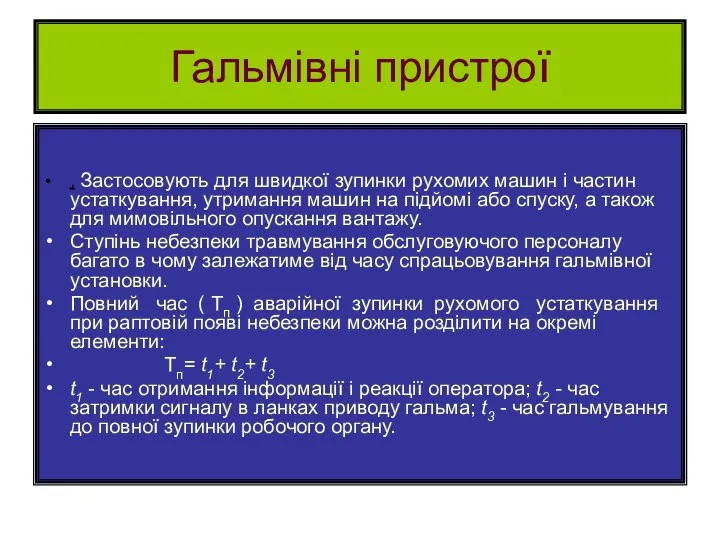 Гальмівні пристрої

• Застосовують для швидкої зупинки рухомих машин і частин устаткування, утримання машин на підйомі або спуску, а також для мимовільного опускання вантажу.
• Ступінь небезпеки травмування обслуговуючого персоналу багато в чому залежатиме від часу спрацьовування гальмівної установки.
• Повний час ( $Т_п$ ) аварійної зупинки рухомого устаткування при раптовій появі небезпеки можна розділити на окремі елементи:
• $Т_п = t_1 + t_2 + t_3$
• $t_1$ - час отримання інформації і реакції оператора; $t_2$ - час затримки сигналу в ланках приводу гальма; $t_3$ - час гальмування до повної зупинки робочого органу.